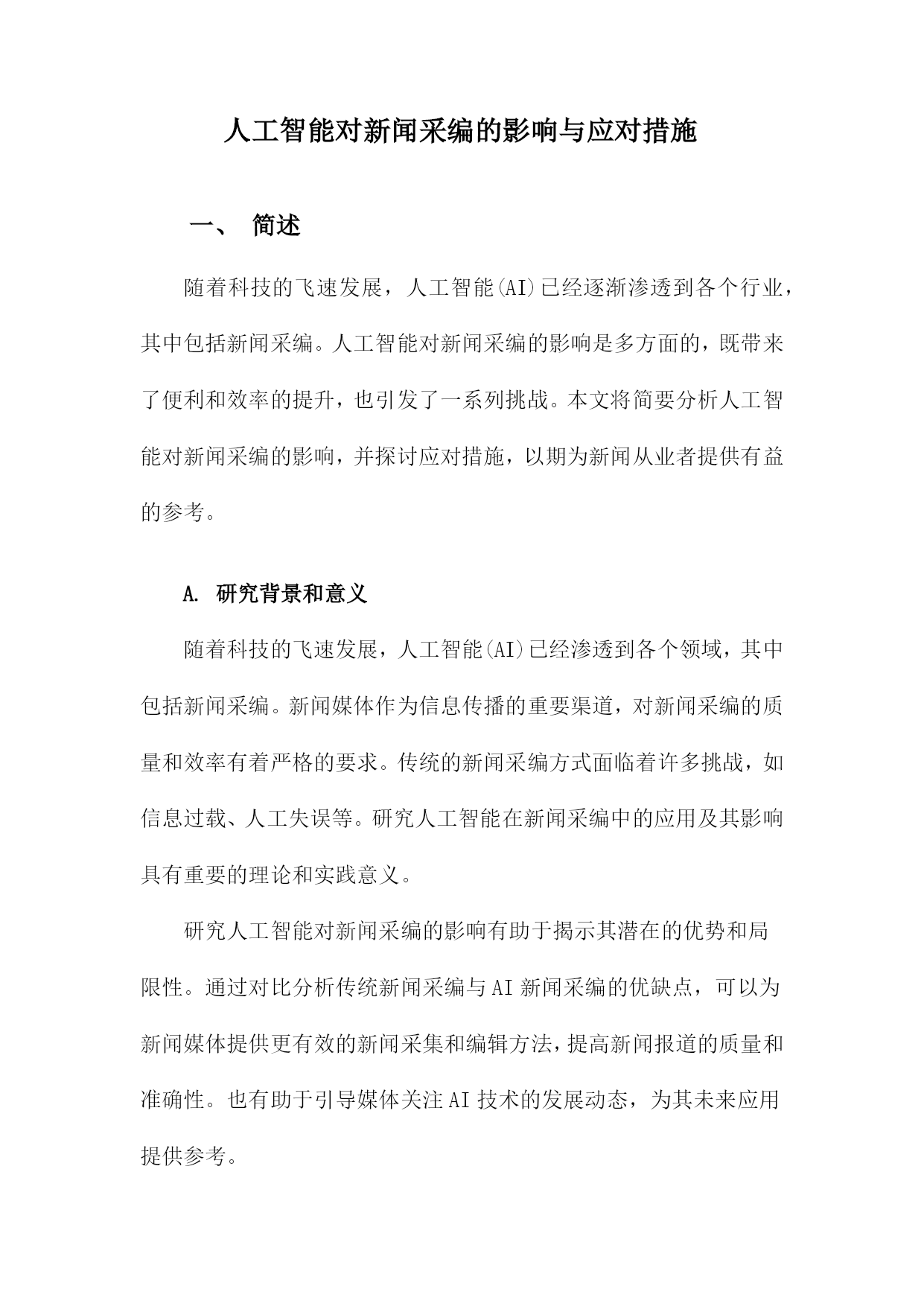 人工智能对新闻采编的影响与应对措施

一、 简述

随着科技的飞速发展，人工智能(AI)已经逐渐渗透到各个行业，其中包括新闻采编。人工智能对新闻采编的影响是多方面的，既带来了便利和效率的提升，也引发了一系列挑战。本文将简要分析人工智能对新闻采编的影响，并探讨应对措施，以期为新闻从业者提供有益的参考。

A. 研究背景和意义

随着科技的飞速发展，人工智能(AI)已经渗透到各个领域，其中包括新闻采编。新闻媒体作为信息传播的重要渠道，对新闻采编的质量和效率有着严格的要求。传统的新闻采编方式面临着许多挑战，如信息过载、人工失误等。研究人工智能在新闻采编中的应用及其影响具有重要的理论和实践意义。

研究人工智能对新闻采编的影响有助于揭示其潜在的优势和局限性。通过对比分析传统新闻采编与AI新闻采编的优缺点，可以为新闻媒体提供更有效的新闻采集和编辑方法，提高新闻报道的质量和准确性。也有助于引导媒体关注AI技术的发展动态，为其未来应用提供参考。